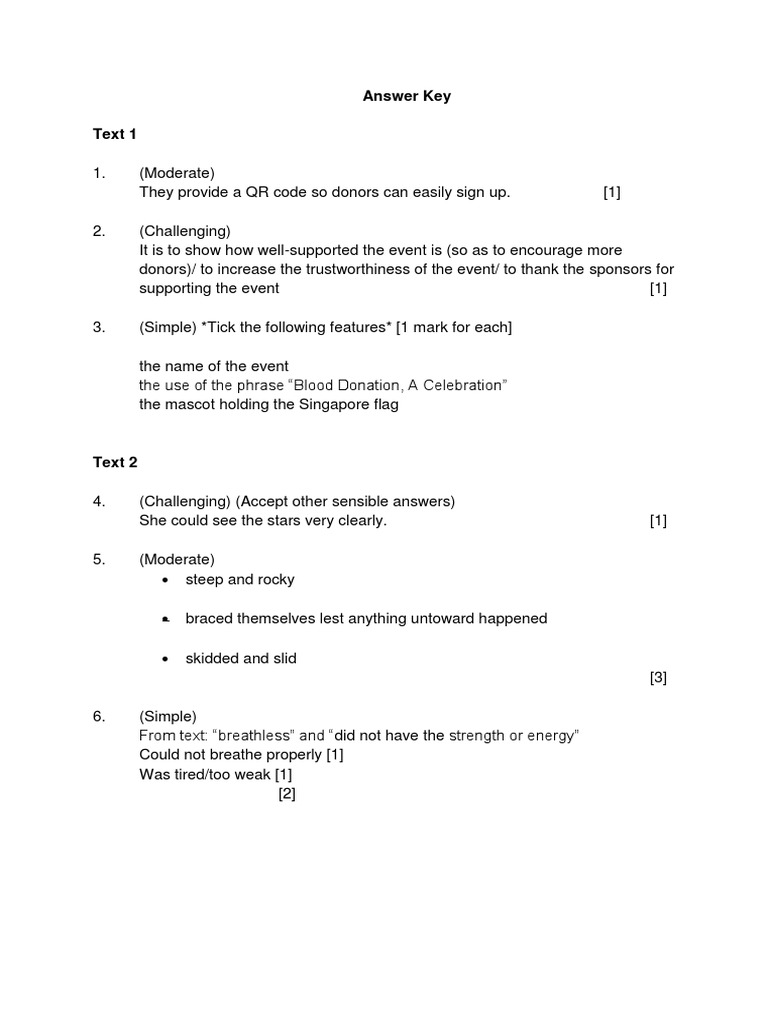 Answer Key

Text 1

1. (Moderate)
They provide a QR code so donors can easily sign up. [1]

2. (Challenging)
It is to show how well-supported the event is (so as to encourage more donors)/ to increase the trustworthiness of the event/ to thank the sponsors for supporting the event [1]

3. (Simple) *Tick the following features* [1 mark for each]

the name of the event
the use of the phrase "Blood Donation, A Celebration"
the mascot holding the Singapore flag

Text 2

4. (Challenging) (Accept other sensible answers)
She could see the stars very clearly. [1]

5. (Moderate)
• steep and rocky

• braced themselves lest anything untoward happened

• skidded and slid
[3]

6. (Simple)
From text: "breathless" and "did not have the strength or energy"
Could not breathe properly [1]
Was tired/too weak [1]
[2]